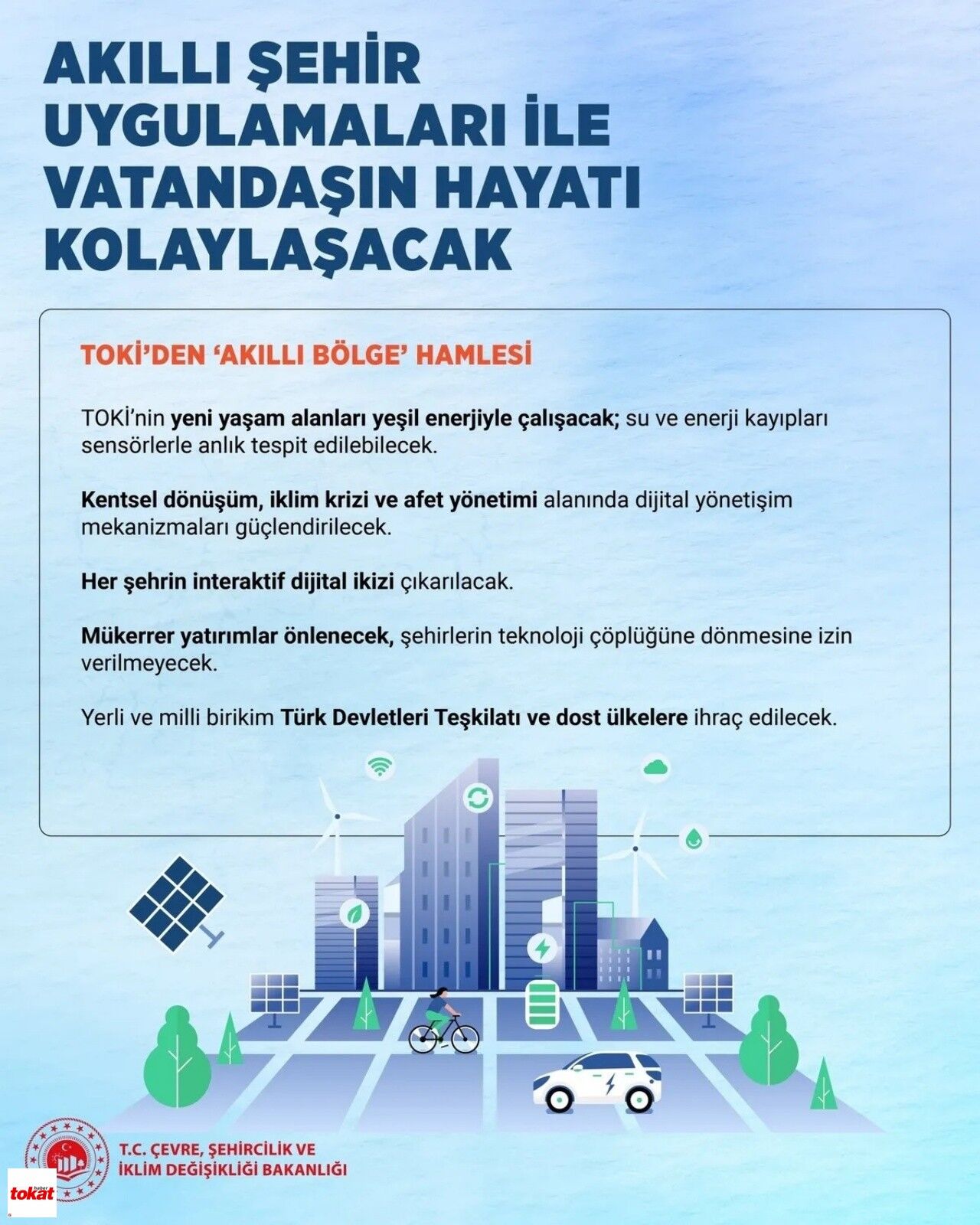 AKILLI ŞEHİR UYGULAMALARI İLE VATANDAŞIN HAYATI KOLAYLAŞACAK

TOKİ'DEN 'AKILLI BÖLGE' HAMLESİ

TOKİ'nin yeni yaşam alanları yeşil enerjiyle çalışacak; su ve enerji kayıpları sensörlerle anlık tespit edilebilecek.

Kentsel dönüşüm, iklim krizi ve afet yönetimi alanında dijital yönetişim mekanizmaları güçlendirilecek.

Her şehrin interaktif dijital ikizi çıkarılacak.

Mükerrer yatırımlar önlenecek, şehirlerin teknoloji çöplüğüne dönmesine izin verilmeyecek.

Yerli ve milli birikim Türk Devletleri Teşkilatı ve dost ülkelere ihraç edilecek.

T.C. ÇEVRE, ŞEHİRCİLİK VE İKLİM DEĞİŞİKLİĞİ BAKANLIĞI

haber tokat